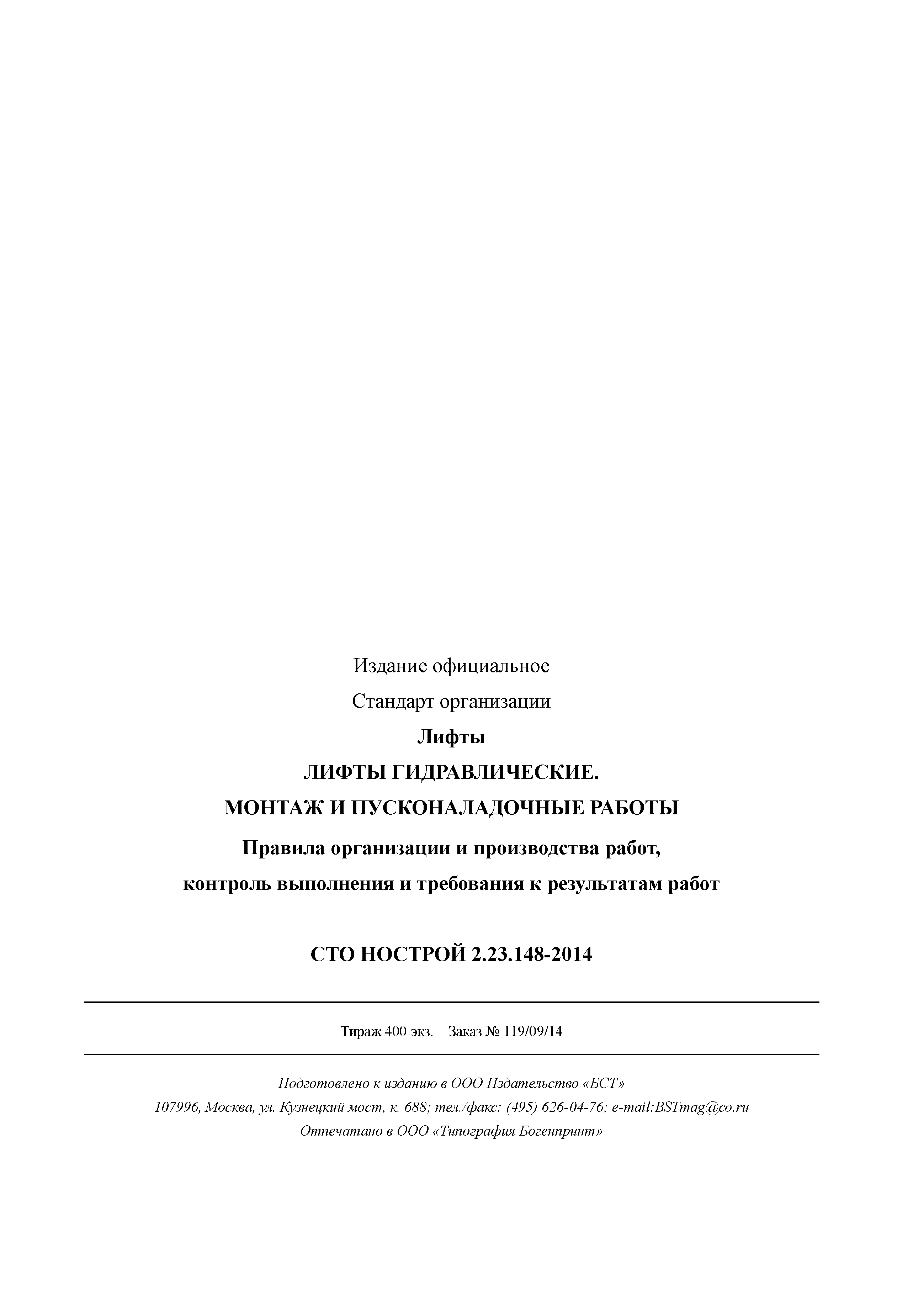 Издание официальное

Стандарт организации

Лифты

ЛИФТЫ ГИДРАВЛИЧЕСКИЕ.

МОНТАЖ И ПУСКОНАЛАДОЧНЫЕ РАБОТЫ

Правила организации и производства работ, контроль выполнения и требования к результатам работ

СТО НОСТРОЙ 2.23.148-2014

Тираж 400 экз. Заказ № 119/09/14

Подготовлено к изданию в ООО Издательство «БСТ»

107996, Москва, ул. Кузнецкий мост, к. 688; тел./факс: (495) 626-04-76; e-mail:BSTmag@co.ru

Отпечатано в ООО «Типография Богенпринт»